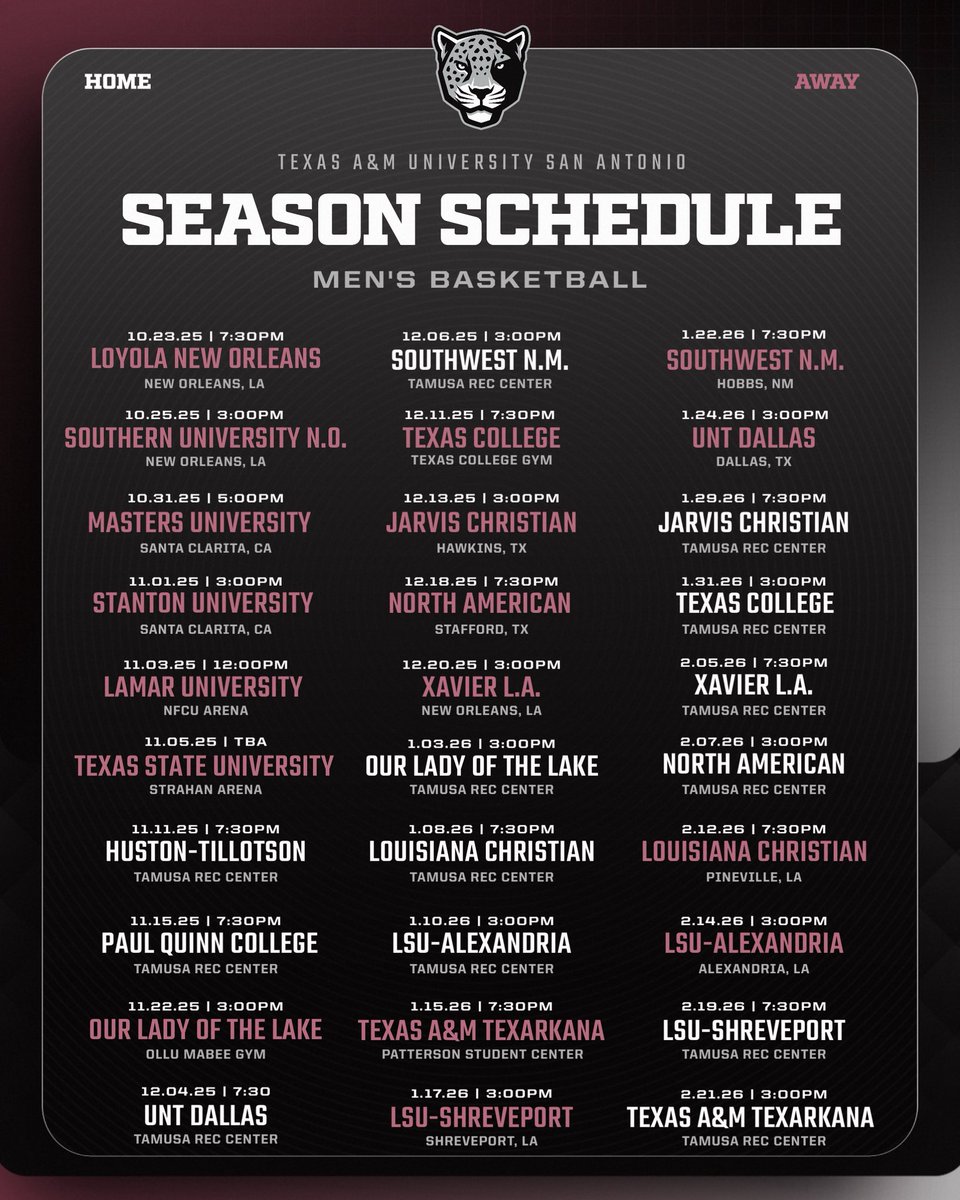 HOME

AWAY

TEXAS A&M UNIVERSITY SAN ANTONIO

SEASON SCHEDULE

MEN'S BASKETBALL

10.23.25 | 7:30PM
LOYOLA NEW ORLEANS
NEW ORLEANS, LA

10.25.25 | 3:00PM
SOUTHERN UNIVERSITY N.O.
NEW ORLEANS, LA

10.31.25 | 5:00PM
MASTERS UNIVERSITY
SANTA CLARITA, CA

11.01.25 | 3:00PM
STANTON UNIVERSITY
SANTA CLARITA, CA

11.03.25 | 12:00PM
LAMAR UNIVERSITY
NFCU ARENA

11.05.25 | TBA
TEXAS STATE UNIVERSITY
STRAHAN ARENA

11.11.25 | 7:30PM
HUSTON-TILLOTSON
TAMUSA REC CENTER

11.15.25 | 7:30PM
PAUL QUINN COLLEGE
TAMUSA REC CENTER

11.22.25 | 3:00PM
OUR LADY OF THE LAKE
OLLU MABEE GYM

12.04.25 | 7:30
UNT DALLAS
TAMUSA REC CENTER

12.06.25 | 3:00PM
SOUTHWEST N.M.
TAMUSA REC CENTER

12.11.25 | 7:30PM
TEXAS COLLEGE
TEXAS COLLEGE GYM

12.13.25 | 3:00PM
JARVIS CHRISTIAN
HAWKINS, TX

12.18.25 | 7:30PM
NORTH AMERICAN
STAFFORD, TX

12.20.25 | 3:00PM
XAVIER L.A.
NEW ORLEANS, LA

1.03.26 | 3:00PM
OUR LADY OF THE LAKE
TAMUSA REC CENTER

1.08.26 | 7:30PM
LOUISIANA CHRISTIAN
TAMUSA REC CENTER

1.10.26 | 3:00PM
LSU-ALEXANDRIA
TAMUSA REC CENTER

1.15.26 | 7:30PM
TEXAS A&M TEXARKANA
PATTERSON STUDENT CENTER

1.17.26 | 3:00PM
LSU-SHREVEPORT
SHREVEPORT, LA

1.22.26 | 7:30PM
SOUTHWEST N.M.
HOBBS, NM

1.24.26 | 3:00PM
UNT DALLAS
DALLAS, TX

1.29.26 | 7:30PM
JARVIS CHRISTIAN
TAMUSA REC CENTER

1.31.26 | 3:00PM
TEXAS COLLEGE
TAMUSA REC CENTER

2.05.26 | 7:30PM
XAVIER L.A.
TAMUSA REC CENTER

2.07.26 | 3:00PM
NORTH AMERICAN
TAMUSA REC CENTER

2.12.26 | 7:30PM
LOUISIANA CHRISTIAN
PINEVILLE, LA

2.14.26 | 3:00PM
LSU-ALEXANDRIA
ALEXANDRIA, LA

2.19.26 | 7:30PM
LSU-SHREVEPORT
TAMUSA REC CENTER

2.21.26 | 3:00PM
TEXAS A&M TEXARKANA
TAMUSA REC CENTER